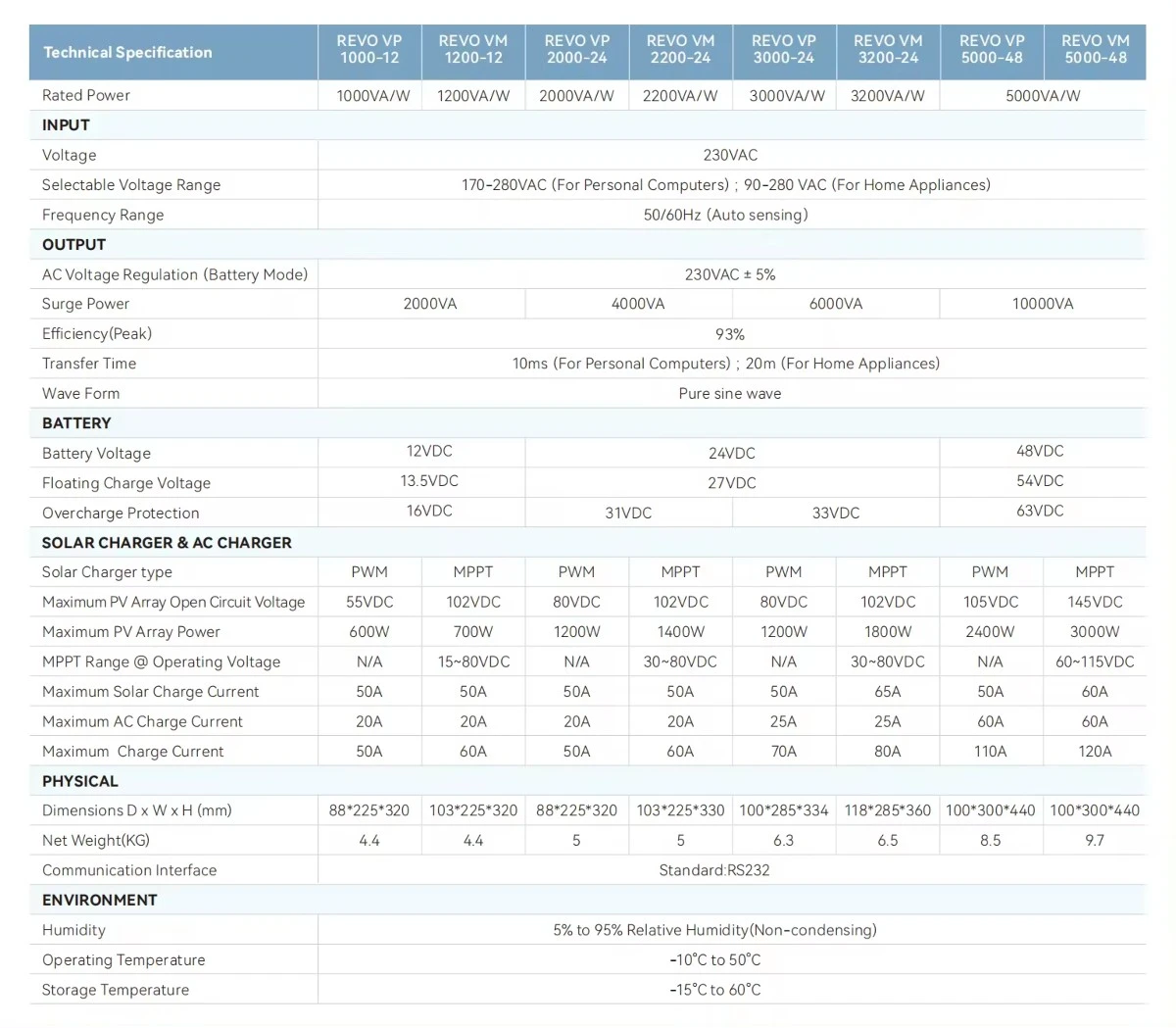 | Technical Specification | REVO VP 1000-12 | REVO VM 1200-12 | REVO VP 2000-24 | REVO VM 2200-24 | REVO VP 3000-24 | REVO VM 3200-24 | REVO VP 5000-48 | REVO VM 5000-48 |
|---|---|---|---|---|---|---|---|---|
| Rated Power | 1000VA/W | 1200VA/W | 2000VA/W | 2200VA/W | 3000VA/W | 3200VA/W | 5000VA/W | |
| INPUT | | | | | | | | |
| Voltage | 230VAC | | | | | | | |
| Selectable Voltage Range | 170-280VAC (For Personal Computers) ; 90-280 VAC (For Home Appliances) | | | | | | | |
| Frequency Range | 50/60Hz (Auto sensing) | | | | | | | |
| OUTPUT | | | | | | | | |
| AC Voltage Regulation (Battery Mode) | 230VAC ± 5% | | | | | | | |
| Surge Power | 2000VA | | 4000VA | | 6000VA | | 10000VA | |
| Efficiency(Peak) | 93% | | | | | | | |
| Transfer Time | 10ms (For Personal Computers) ; 20m (For Home Appliances) | | | | | | | |
| Wave Form | Pure sine wave | | | | | | | |
| BATTERY | | | | | | | | |
| Battery Voltage | 12VDC | | 24VDC | | | | 48VDC | |
| Floating Charge Voltage | 13.5VDC | | 27VDC | | | | 54VDC | |
| Overcharge Protection | 16VDC | | 31VDC | | 33VDC | | 63VDC | |
| SOLAR CHARGER & AC CHARGER | | | | | | | | |
| Solar Charger type | PWM | MPPT | PWM | MPPT | PWM | MPPT | PWM | MPPT |
| Maximum PV Array Open Circuit Voltage | 55VDC | 102VDC | 80VDC | 102VDC | 80VDC | 102VDC | 105VDC | 145VDC |
| Maximum PV Array Power | 600W | 700W | 1200W | 1400W | 1200W | 1800W | 2400W | 3000W |
| MPPT Range @ Operating Voltage | N/A | 15~80VDC | N/A | 30~80VDC | N/A | 30~80VDC | N/A | 60~115VDC |
| Maximum Solar Charge Current | 50A | 50A | 50A | 50A | 50A | 65A | 50A | 60A |
| Maximum AC Charge Current | 20A | 20A | 20A | 20A | 25A | 25A | 60A | 60A |
| Maximum Charge Current | 50A | 60A | 50A | 60A | 70A | 80A | 110A | 120A |
| PHYSICAL | | | | | | | | |
| Dimensions D x W x H (mm) | 88*225*320 | 103*225*320 | 88*225*320 | 103*225*330 | 100*285*334 | 118*285*360 | 100*300*440 | 100*300*440 |
| Net Weight(KG) | 4.4 | 4.4 | 5 | 5 | 6.3 | 6.5 | 8.5 | 9.7 |
| Communication Interface | Standard:RS232 | | | | | | | |
| ENVIRONMENT | | | | | | | | |
| Humidity | 5% to 95% Relative Humidity(Non-condensing) | | | | | | | |
| Operating Temperature | -10°C to 50°C | | | | | | | |
| Storage Temperature | -15°C to 60°C | | | | | | | |